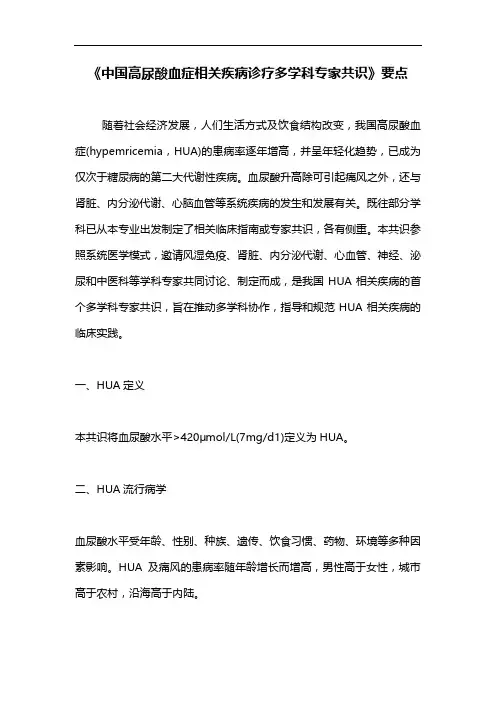 《中国高尿酸血症相关疾病诊疗多学科专家共识》要点

随着社会经济发展，人们生活方式及饮食结构改变，我国高尿酸血症(hypemricemia，HUA)的患病率逐年增高，并呈年轻化趋势，已成为仅次于糖尿病的第二大代谢性疾病。血尿酸升高除可引起痛风之外，还与肾脏、内分泌代谢、心脑血管等系统疾病的发生和发展有关。既往部分学科已从本专业出发制定了相关临床指南或专家共识，各有侧重。本共识参照系统医学模式，邀请风湿免疫、肾脏、内分泌代谢、心血管、神经、泌尿和中医科等学科专家共同讨论、制定而成，是我国 HUA 相关疾病的首个多学科专家共识，旨在推动多学科协作，指导和规范 HUA 相关疾病的临床实践。

一、HUA 定义

本共识将血尿酸水平>420μmol/L(7mg/d1)定义为 HUA。

二、HUA 流行病学

血尿酸水平受年龄、性别、种族、遗传、饮食习惯、药物、环境等多种因素影响。HUA 及痛风的患病率随年龄增长而增高，男性高于女性，城市高于农村，沿海高于内陆。